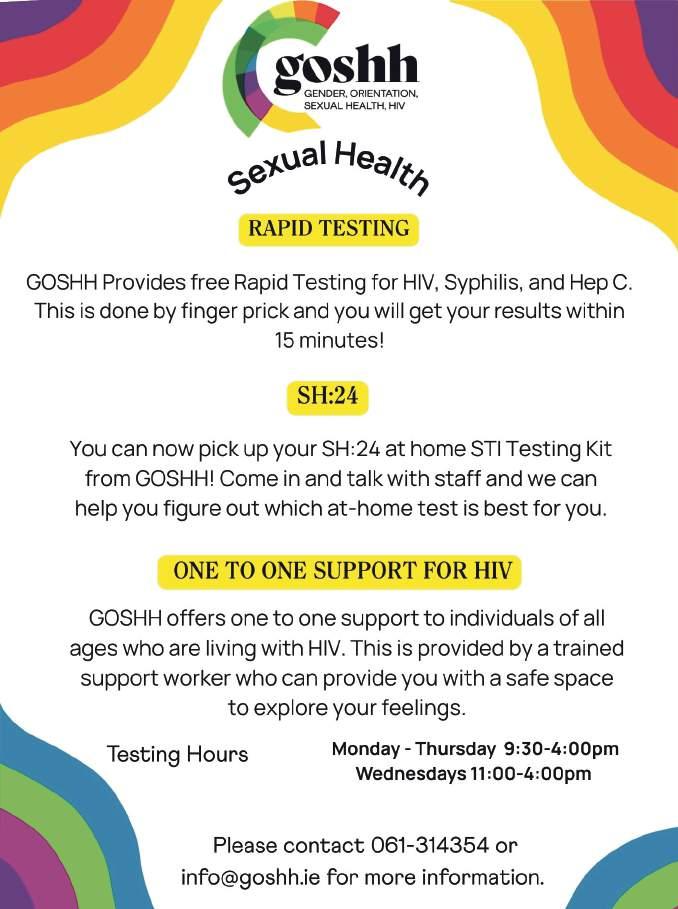 goshh
GENDER, ORIENTATION, SEXUAL HEALTH, HIV

Sexual Health

RAPID TESTING

GOSHH Provides free Rapid Testing for HIV, Syphilis, and Hep C. This is done by finger prick and you will get your results within 15 minutes!

SH:24

You can now pick up your SH:24 at home STI Testing Kit from GOSHH! Come in and talk with staff and we can help you figure out which at-home test is best for you.

ONE TO ONE SUPPORT FOR HIV

GOSHH offers one to one support to individuals of all ages who are living with HIV. This is provided by a trained support worker who can provide you with a safe space to explore your feelings.

Testing Hours

Monday - Thursday 9:30-4:00pm
Wednesdays 11:00-4:00pm

Please contact 061-314354 or info@goshh.ie for more information.